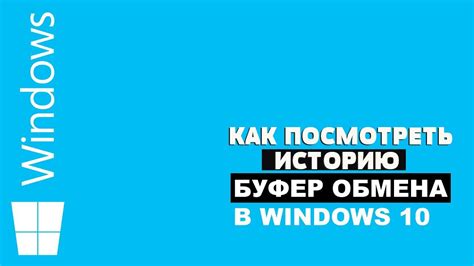 Windows

КАК ПОСМОТРЕТЬ ИСТОРИЮ БУФЕР ОБМЕНА В WINDOWS 10